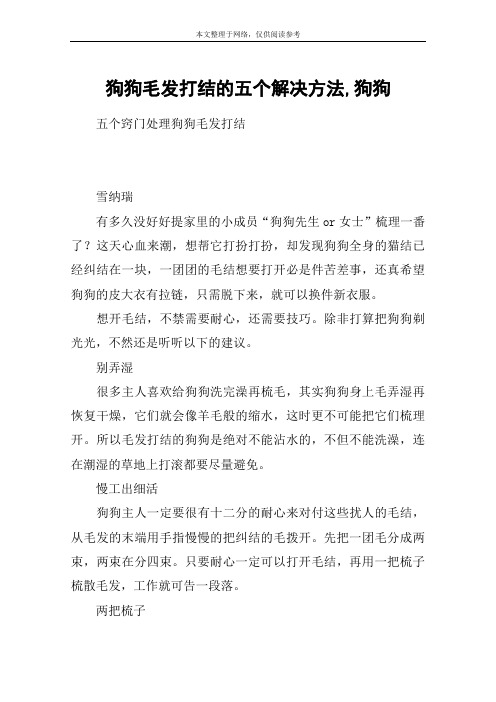 本文整理于网络，仅供阅读参考

狗狗毛发打结的五个解决方法,狗狗

五个窍门处理狗狗毛发打结

雪纳瑞

有多久没好好提家里的小成员“狗狗先生 or 女士”梳理一番了？这天心血来潮，想帮它打扮打扮，却发现狗狗全身的猫结已经纠结在一块，一团团的毛结想要打开必是件苦差事，还真希望狗狗的皮大衣有拉链，只需脱下来，就可以换件新衣服。

想开毛结，不禁需要耐心，还需要技巧。除非打算把狗狗剃光光，不然还是听听以下的建议。

别弄湿

很多主人喜欢给狗狗洗完澡再梳毛，其实狗狗身上毛弄湿再恢复干燥，它们就会像羊毛般的缩水，这时更不可能把它们梳理开。所以毛发打结的狗狗是绝对不能沾水的，不但不能洗澡，连在潮湿的草地上打滚都要尽量避免。

慢工出细活

狗狗主人一定要很有十二分的耐心来对付这些扰人的毛结，从毛发的末端用手指慢慢的把纠结的毛拨开。先把一团毛分成两束，两束在分四束。只要耐心一定可以打开毛结，再用一把梳子梳散毛发，工作就可告一段落。

两把梳子